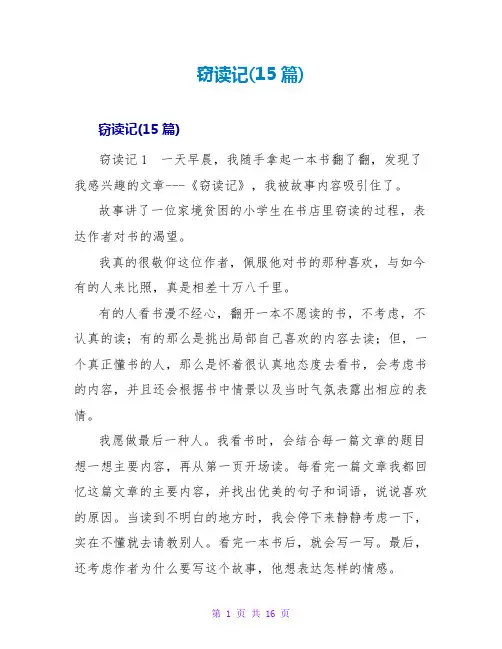 窃读记(15 篇)

窃读记(15 篇)

窃读记 1　一天早晨，我随手拿起一本书翻了翻，发现了我感兴趣的文章---《窃读记》，我被故事内容吸引住了。

故事讲了一位家境贫困的小学生在书店里窃读的过程，表达作者对书的渴望。

我真的很敬仰这位作者，佩服他对书的那种喜欢，与如今有的人来比照，真是相差十万八千里。

有的人看书漫不经心，翻开一本不愿读的书，不考虑，不认真的读；有的那么是挑出局部自己喜欢的内容去读；但，一个真正懂书的人，那么是怀着很认真地态度去看书，会考虑书的内容，并且还会根据书中情景以及当时气氛表露出相应的表情。

我愿做最后一种人。我看书时，会结合每一篇文章的题目想一想主要内容，再从第一页开场读。每看完一篇文章我都回忆这篇文章的主要内容，并找出优美的句子和词语，说说喜欢的原因。当读到不明白的地方时，我会停下来静静考虑一下，实在不懂就去请教别人。看完一本书后，就会写一写。最后，还考虑作者为什么要写这个故事，他想表达怎样的情感。

第 1 页 共 16 页